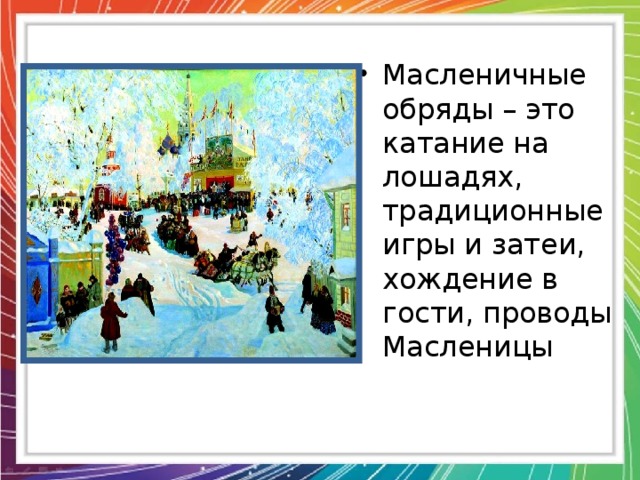 • Масленичные обряды – это катание на лошадях, традиционные игры и затеи, хождение в гости, проводы Масленицы